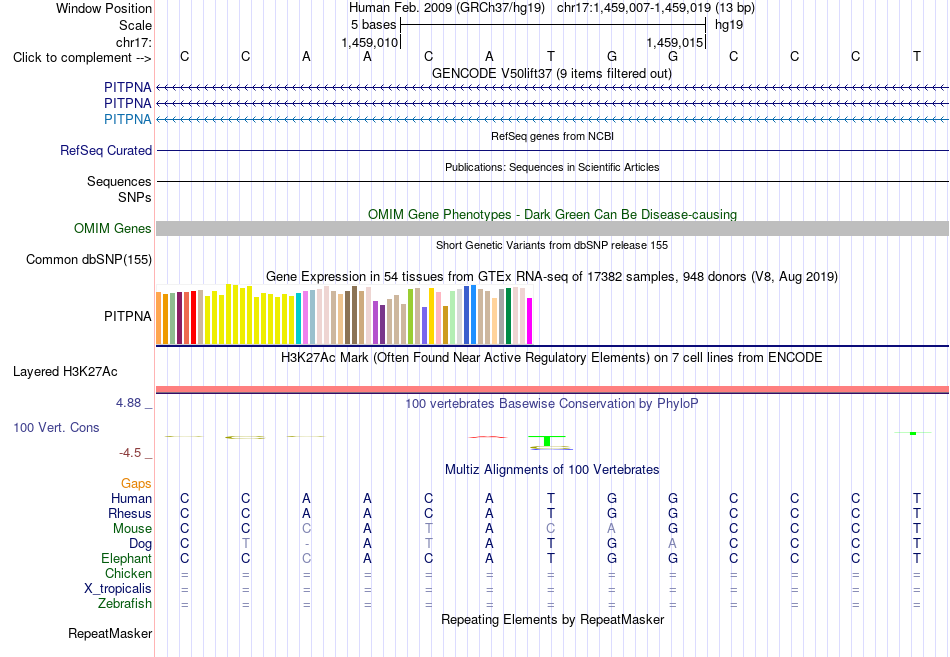 Window Position Human Feb. 2009 (GRCh37/hg19) chr17:1,459,007-1,459,019 (13 bp)
Scale 5 bases hg19
chr17: 1,459,010 1,459,015
Click to complement --> C C A A C A T G G C C C T
GENCODE V50lift37 (9 items filtered out)
PITPNA
PITPNA
PITPNA
RefSeq genes from NCBI
RefSeq Curated
Publications: Sequences in Scientific Articles
Sequences
SNPs
OMIM Gene Phenotypes - Dark Green Can Be Disease-causing
OMIM Genes
Short Genetic Variants from dbSNP release 155
Common dbSNP(155)
Gene Expression in 54 tissues from GTEx RNA-seq of 17382 samples, 948 donors (V8, Aug 2019)
PITPNA
H3K27Ac Mark (Often Found Near Active Regulatory Elements) on 7 cell lines from ENCODE
Layered H3K27Ac
4.88 _ 100 vertebrates Basewise Conservation by PhyloP
100 Vert. Cons
-4.5 _
Multiz Alignments of 100 Vertebrates
Gaps
Human C C A A C A T G G C C C T
Rhesus C C A A C A T G G C C C T
Mouse C C C A T A C A G C C C T
Dog C T - A T A T G A C C C T
Elephant C C C A C A T G G C C C T
Chicken = = = = = = = = = = = = =
X_tropicalis = = = = = = = = = = = = =
Zebrafish = = = = = = = = = = = = =
Repeating Elements by RepeatMasker
RepeatMasker